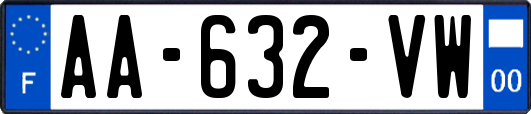 F
AA-632-VW
00